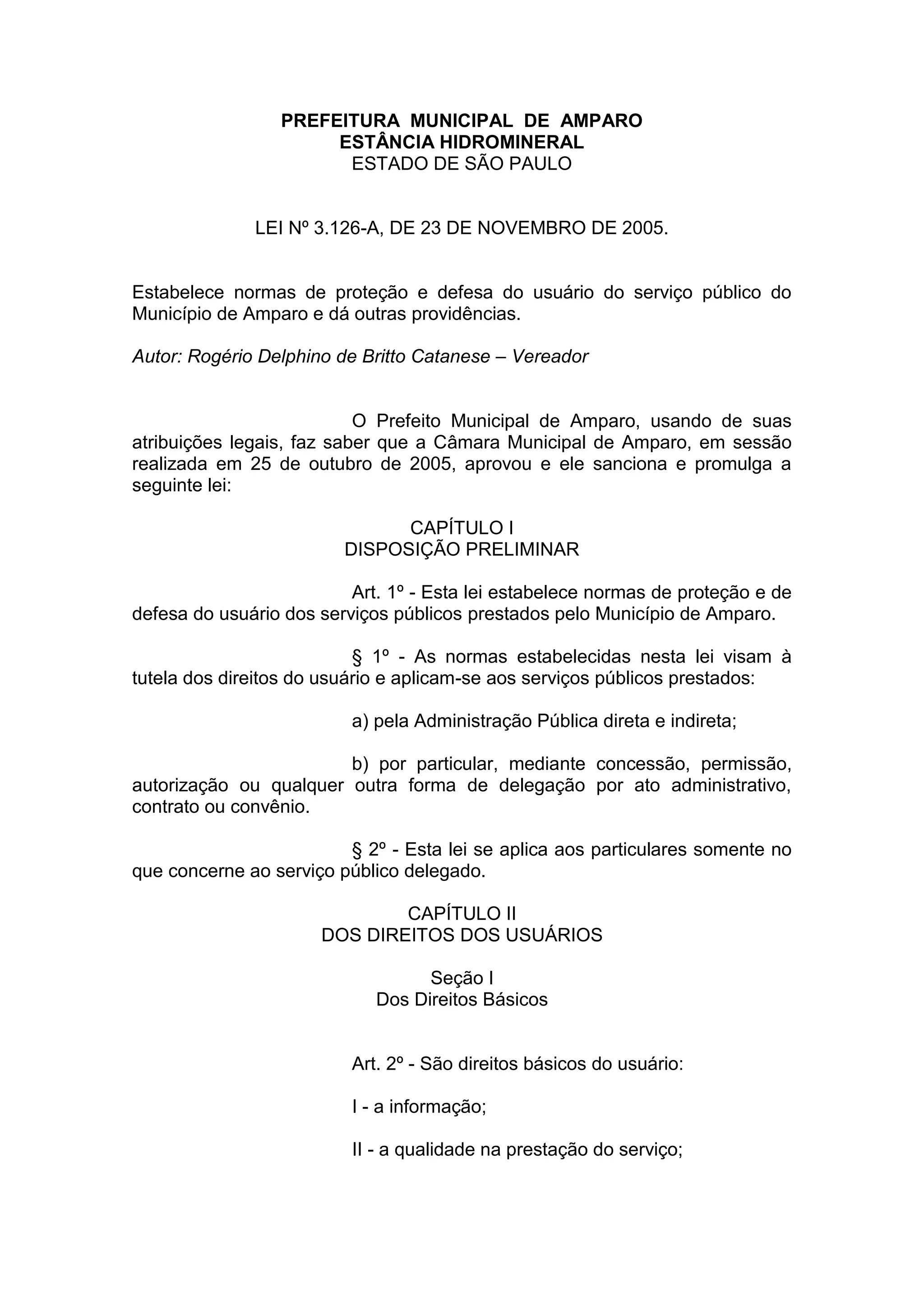 PREFEITURA MUNICIPAL DE AMPARO
ESTÂNCIA HIDROMINERAL
ESTADO DE SÃO PAULO

LEI Nº 3.126-A, DE 23 DE NOVEMBRO DE 2005.

Estabelece normas de proteção e defesa do usuário do serviço público do Município de Amparo e dá outras providências.

Autor: Rogério Delphino de Britto Catanese – Vereador

O Prefeito Municipal de Amparo, usando de suas atribuições legais, faz saber que a Câmara Municipal de Amparo, em sessão realizada em 25 de outubro de 2005, aprovou e ele sanciona e promulga a seguinte lei:

CAPÍTULO I
DISPOSIÇÃO PRELIMINAR

Art. 1º - Esta lei estabelece normas de proteção e de defesa do usuário dos serviços públicos prestados pelo Município de Amparo.

§ 1º - As normas estabelecidas nesta lei visam à tutela dos direitos do usuário e aplicam-se aos serviços públicos prestados:

a) pela Administração Pública direta e indireta;

b) por particular, mediante concessão, permissão, autorização ou qualquer outra forma de delegação por ato administrativo, contrato ou convênio.

§ 2º - Esta lei se aplica aos particulares somente no que concerne ao serviço público delegado.

CAPÍTULO II
DOS DIREITOS DOS USUÁRIOS

Seção I
Dos Direitos Básicos

Art. 2º - São direitos básicos do usuário:

I - a informação;

II - a qualidade na prestação do serviço;